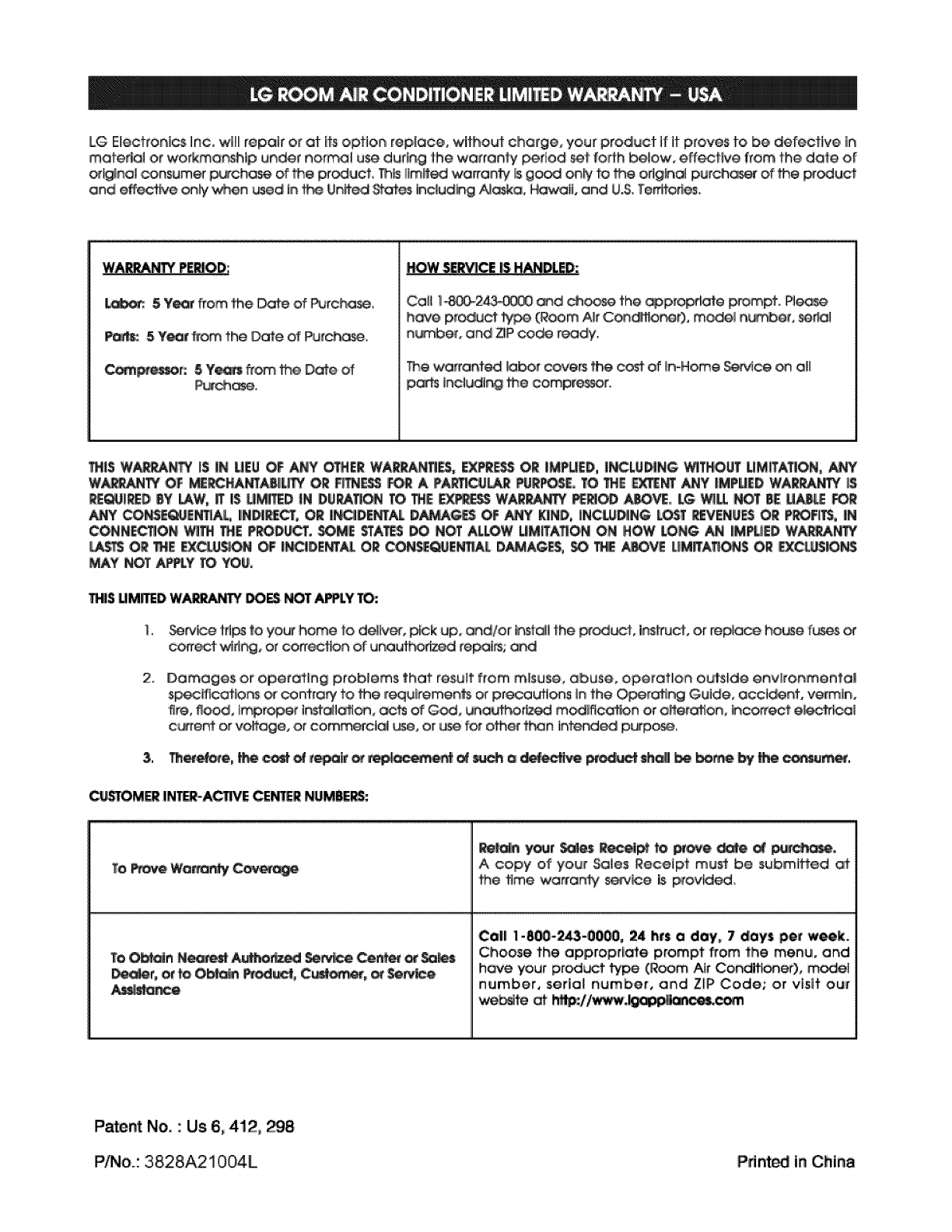 LG ROOM AIR CONDITIONER LIMITED WARRANTY – USA

LG Electronics Inc. will repair or at its option replace, without charge, your product if it proves to be defective in material or workmanship under normal use during the warranty period set forth below, effective from the date of original consumer purchase of the product. This limited warranty is good only to the original purchaser of the product and effective only when used in the United States including Alaska, Hawaii, and U.S. Territories.

| WARRANTY PERIOD: | HOW SERVICE IS HANDLED: |
|---|---|
| Labor: 5 Year from the Date of Purchase. Parts: 5 Year from the Date of Purchase. Compressor: 5 Years from the Date of Purchase. | Call 1-800-243-0000 and choose the appropriate prompt. Please have product type (Room Air Conditioner), model number, serial number, and ZIP code ready. The warranted labor covers the cost of In-Home Service on all parts including the compressor. |

THIS WARRANTY IS IN LIEU OF ANY OTHER WARRANTIES, EXPRESS OR IMPLIED, INCLUDING WITHOUT LIMITATION, ANY WARRANTY OF MERCHANTABILITY OR FITNESS FOR A PARTICULAR PURPOSE. TO THE EXTENT ANY IMPLIED WARRANTY IS REQUIRED BY LAW, IT IS LIMITED IN DURATION TO THE EXPRESS WARRANTY PERIOD ABOVE. LG WILL NOT BE LIABLE FOR ANY CONSEQUENTIAL, INDIRECT, OR INCIDENTAL DAMAGES OF ANY KIND, INCLUDING LOST REVENUES OR PROFITS, IN CONNECTION WITH THE PRODUCT. SOME STATES DO NOT ALLOW LIMITATION ON HOW LONG AN IMPLIED WARRANTY LASTS OR THE EXCLUSION OF INCIDENTAL OR CONSEQUENTIAL DAMAGES, SO THE ABOVE LIMITATIONS OR EXCLUSIONS MAY NOT APPLY TO YOU.

THIS LIMITED WARRANTY DOES NOT APPLY TO:

1. Service trips to your home to deliver, pick up, and/or install the product, instruct, or replace house fuses or correct wiring, or correction of unauthorized repairs; and

2. Damages or operating problems that result from misuse, abuse, operation outside environmental specifications or contrary to the requirements or precautions in the Operating Guide, accident, vermin, fire, flood, improper installation, acts of God, unauthorized modification or alteration, incorrect electrical current or voltage, or commercial use, or use for other than intended purpose.

3. Therefore, the cost of repair or replacement of such a defective product shall be borne by the consumer.

CUSTOMER INTER-ACTIVE CENTER NUMBERS:

| To Prove Warranty Coverage | Retain your Sales Receipt to prove date of purchase. A copy of your Sales Receipt must be submitted at the time warranty service is provided. |
|---|---|
| To Obtain Nearest Authorized Service Center or Sales Dealer, or to Obtain Product, Customer, or Service Assistance | Call 1-800-243-0000, 24 hrs a day, 7 days per week. Choose the appropriate prompt from the menu, and have your product type (Room Air Conditioner), model number, serial number, and ZIP Code; or visit our website at http://www.lgappliances.com |

Patent No. : Us 6, 412, 298

P/No.: 3828A21004L

Printed in China